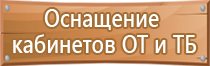 Оснащение кабинетов ОТ и ТБ